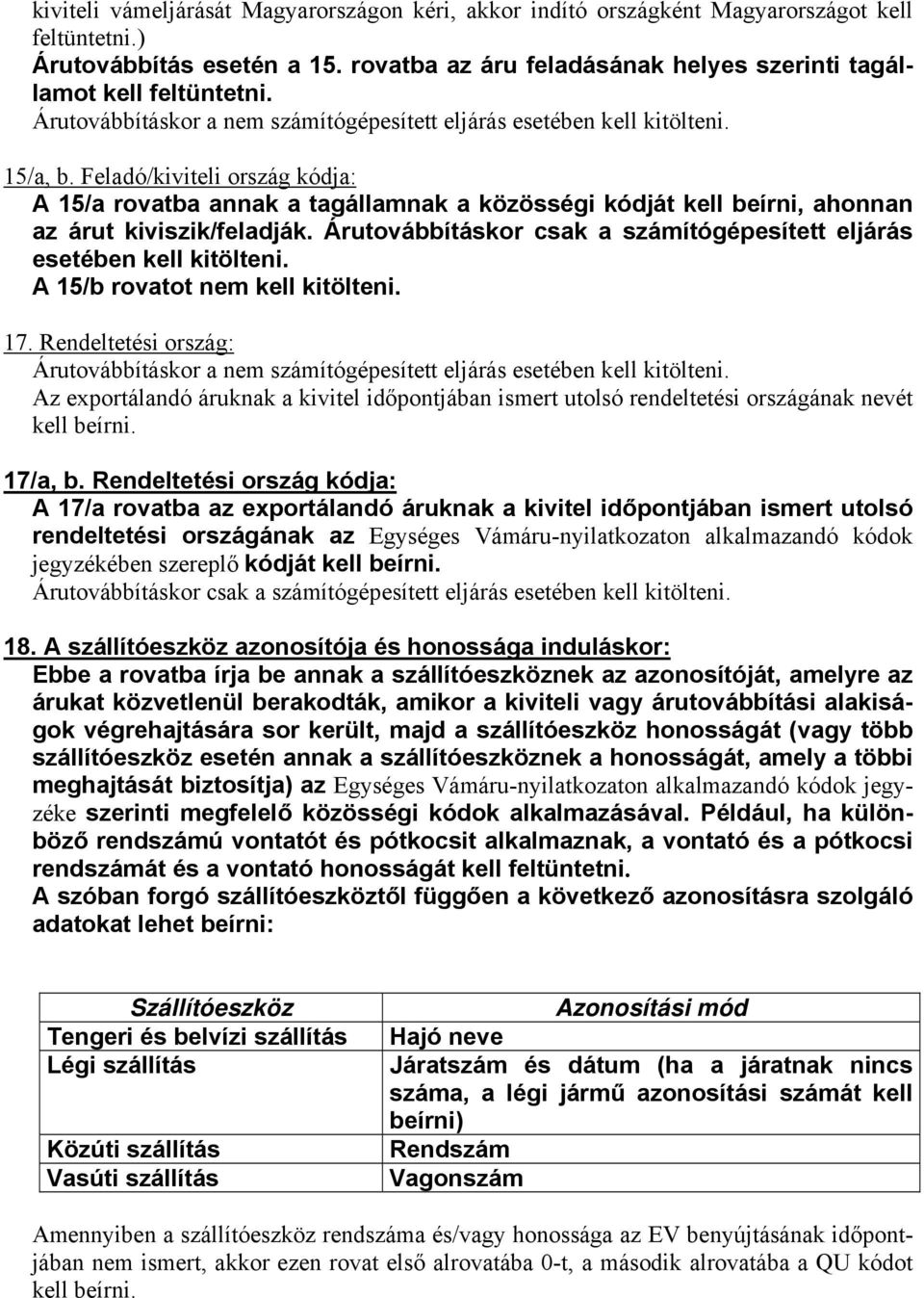 kiviteli vámeljárását Magyarországon kéri, akkor indító országként Magyarországot kell feltüntetni.)
Árutovábbítás esetén a 15. rovatba az áru feladásának helyes szerinti tagállamot kell feltüntetni.
Árutovábbításkor a nem számítógépesített eljárás esetében kell kitölteni.

15/a, b. Feladó/kiviteli ország kódja:
A 15/a rovatba annak a tagállamnak a közösségi kódját kell beírni, ahonnan az árut kiviszik/feladják. Árutovábbításkor csak a számítógépesített eljárás esetében kell kitölteni.
A 15/b rovatot nem kell kitölteni.

17. Rendeltetési ország:
Árutovábbításkor a nem számítógépesített eljárás esetében kell kitölteni.
Az exportálandó áruknak a kivitel időpontjában ismert utolsó rendeltetési országának nevét kell beírni.

17/a, b. Rendeltetési ország kódja:
A 17/a rovatba az exportálandó áruknak a kivitel időpontjában ismert utolsó rendeltetési országának az Egységes Vámáru-nyilatkozaton alkalmazandó kódok jegyzékében szereplő kódját kell beírni.
Árutovábbításkor csak a számítógépesített eljárás esetében kell kitölteni.

18. A szállítóeszköz azonosítója és honossága induláskor:
Ebbe a rovatba írja be annak a szállítóeszköznek az azonosítóját, amelyre az árukat közvetlenül berakodták, amikor a kiviteli vagy árutovábbítási alakiságok végrehajtására sor került, majd a szállítóeszköz honosságát (vagy több szállítóeszköz esetén annak a szállítóeszköznek a honosságát, amely a többi meghajtását biztosítja) az Egységes Vámáru-nyilatkozaton alkalmazandó kódok jegyzéke szerinti megfelelő közösségi kódok alkalmazásával. Például, ha különböző rendszámú vontatót és pótkocsit alkalmaznak, a vontató és a pótkocsi rendszámát és a vontató honosságát kell feltüntetni.
A szóban forgó szállítóeszköztől függően a következő azonosításra szolgáló adatokat lehet beírni:

| Szállítóeszköz | Azonosítási mód |
|---|---|
| Tengeri és belvízi szállítás | Hajó neve |
| Légi szállítás | Járatszám és dátum (ha a járatnak nincs száma, a légi jármű azonosítási számát kell beírni) |
| Közúti szállítás | Rendszám |
| Vasúti szállítás | Vagonszám |

Amennyiben a szállítóeszköz rendszáma és/vagy honossága az EV benyújtásának időpontjában nem ismert, akkor ezen rovat első alrovatába 0-t, a második alrovatába a QU kódot kell beírni.